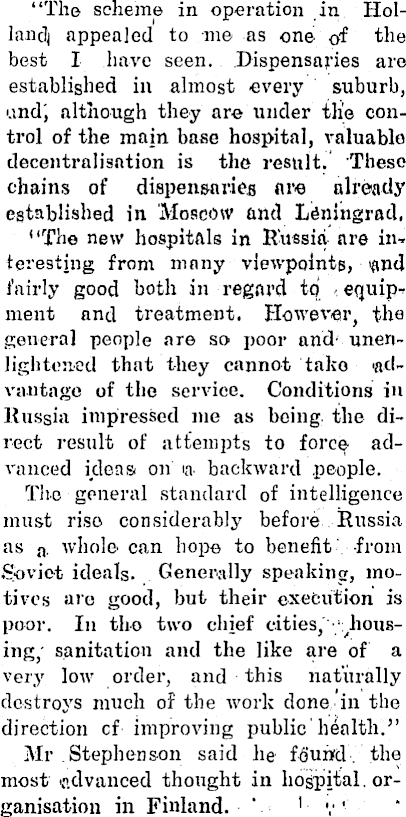 "The scheme in operation in Holland appealed to me as one of the best I have seen. Dispensaries are established in almost every suburb, and, although they are under the control of the main base hospital, valuable decentralisation is the result. These chains of dispensaries are already established in Moscow and Leningrad.

"The new hospitals in Russia are interesting from many viewpoints, and fairly good both in regard to equipment and treatment. However, the general people are so poor and unenlightened that they cannot take advantage of the service. Conditions in Russia impressed me as being the direct result of attempts to force advanced ideas on a backward people.

The general standard of intelligence must rise considerably before Russia as a whole can hope to benefit from Soviet ideals. Generally speaking, motives are good, but their execution is poor. In the two chief cities, housing, sanitation and the like are of a very low order, and this naturally destroys much of the work done in the direction cf improving public health."

Mr Stephenson said he found the most advanced thought in hospital organisation in Finland.